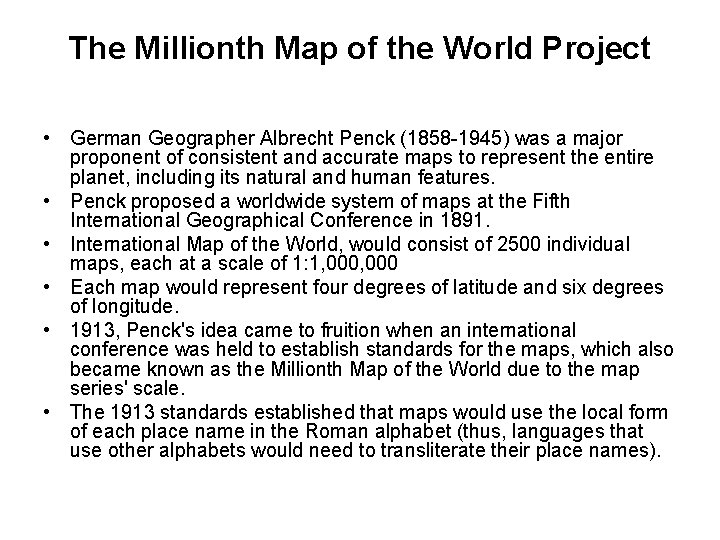 The Millionth Map of the World Project

• German Geographer Albrecht Penck (1858-1945) was a major proponent of consistent and accurate maps to represent the entire planet, including its natural and human features.
• Penck proposed a worldwide system of maps at the Fifth International Geographical Conference in 1891.
• International Map of the World, would consist of 2500 individual maps, each at a scale of 1:1,000,000
• Each map would represent four degrees of latitude and six degrees of longitude.
• 1913, Penck's idea came to fruition when an international conference was held to establish standards for the maps, which also became known as the Millionth Map of the World due to the map series' scale.
• The 1913 standards established that maps would use the local form of each place name in the Roman alphabet (thus, languages that use other alphabets would need to transliterate their place names).